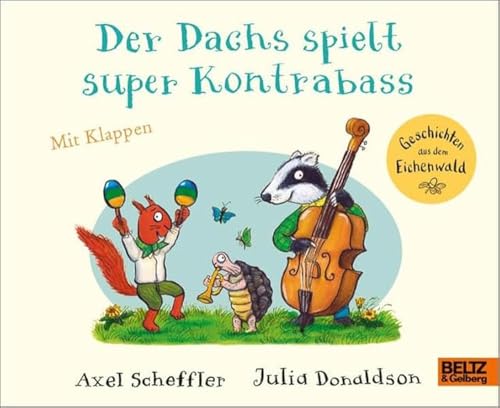 Der Dachs spielt super Kontrabass

Mit Klappen

Geschichten aus dem Eichenwald

Axel Scheffler Julia Donaldson

BELTZ & Gelberg